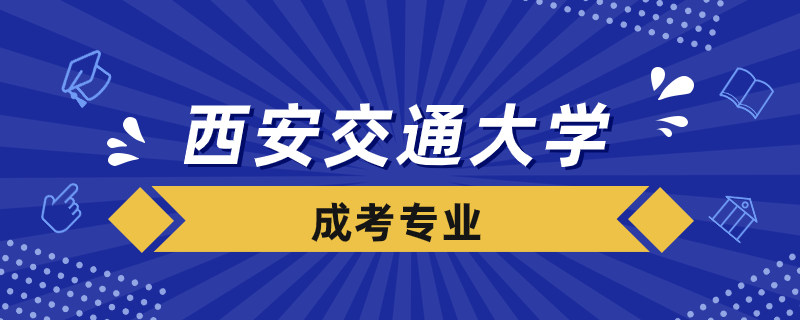 西安交通大学

成考专业